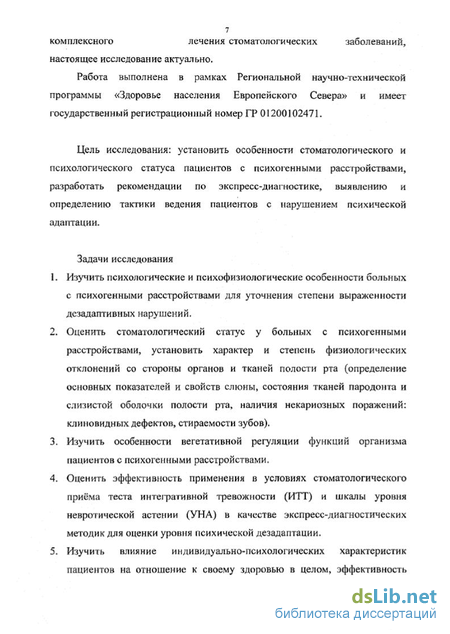 7

комплексного лечения стоматологических заболеваний, настоящее исследование актуально.

Работа выполнена в рамках Региональной научно-технической программы «Здоровье населения Европейского Севера» и имеет государственный регистрационный номер ГР 01200102471.

Цель исследования: установить особенности стоматологического и психологического статуса пациентов с психогенными расстройствами, разработать рекомендации по экспресс-диагностике, выявлению и определению тактики ведения пациентов с нарушением психической адаптации.

Задачи исследования

1. Изучить психологические и психофизиологические особенности больных с психогенными расстройствами для уточнения степени выраженности дезадаптивных нарушений.

2. Оценить стоматологический статус у больных с психогенными расстройствами, установить характер и степень физиологических отклонений со стороны органов и тканей полости рта (определение основных показателей и свойств слюны, состояния тканей пародонта и слизистой оболочки полости рта, наличия некариозных поражений: клиновидных дефектов, стираемости зубов).

3. Изучить особенности вегетативной регуляции функций организма пациентов с психогенными расстройствами.

4. Оценить эффективность применения в условиях стоматологического приёма теста интегративной тревожности (ИТТ) и шкалы уровня невротической астении (УНА) в качестве экспресс-диагностических методик для оценки уровня психической дезадаптации.

5. Изучить влияние индивидуально-психологических характеристик пациентов на отношение к своему здоровью в целом, эффективность

dsLib.net
библиотека диссертаций